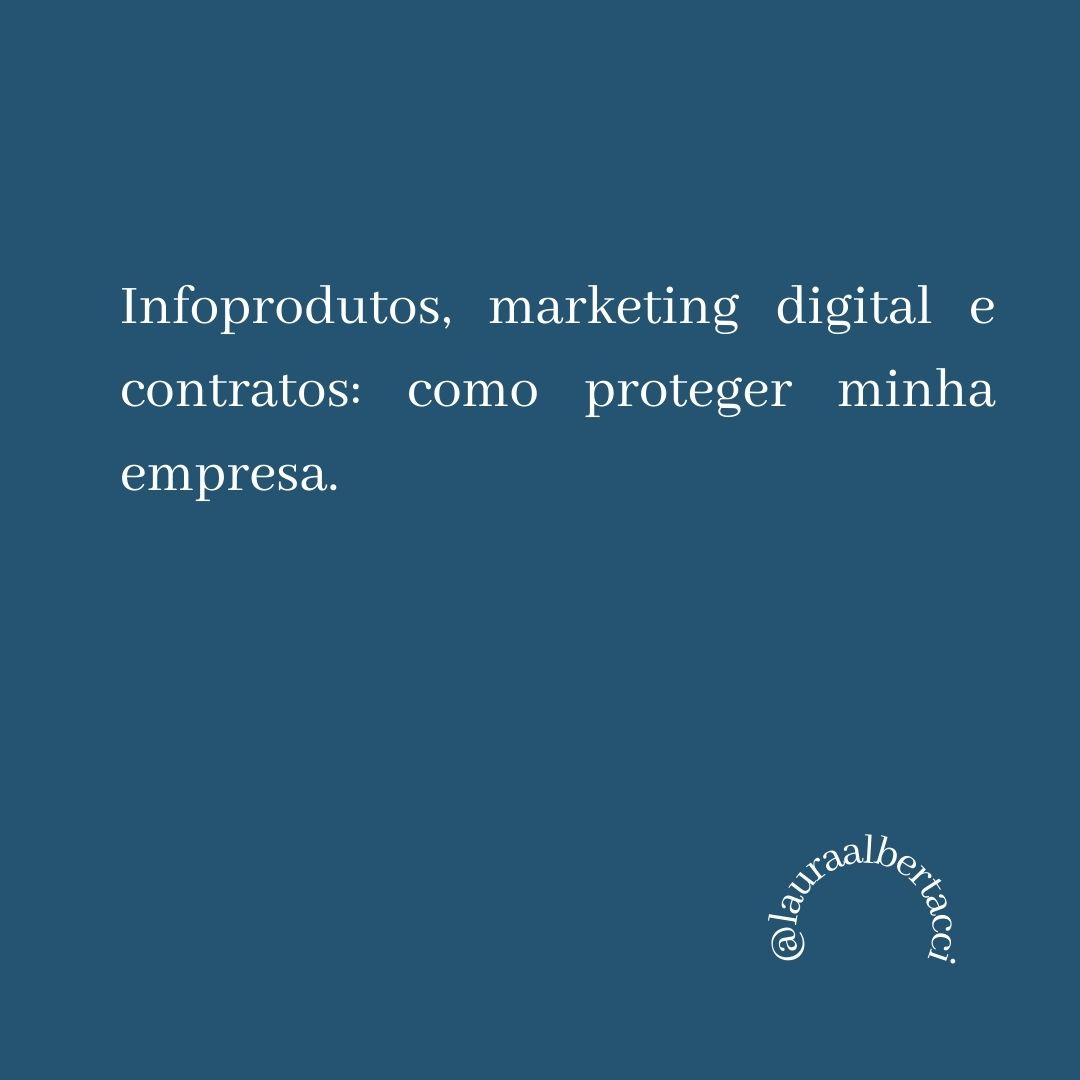 Infoprodutos, marketing digital e contratos: como proteger minha empresa.

@lauraalbertacci